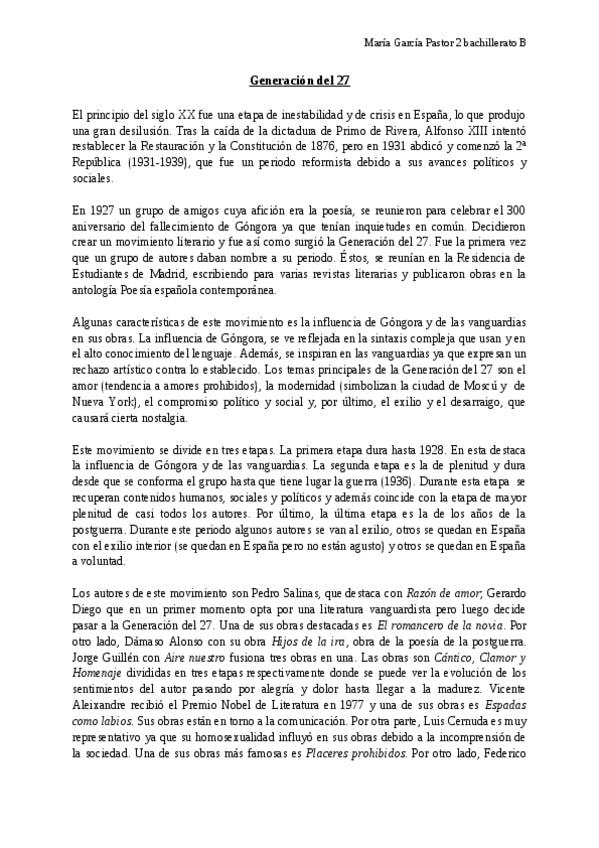 María García Pastor 2 bachillerato B

Generación del 27

El principio del siglo XX fue una etapa de inestabilidad y de crisis en España, lo que produjo una gran desilusión. Tras la caída de la dictadura de Primo de Rivera, Alfonso XIII intentó restablecer la Restauración y la Constitución de 1876, pero en 1931 abdicó y comenzó la 2ª República (1931-1939), que fue un periodo reformista debido a sus avances políticos y sociales.

En 1927 un grupo de amigos cuya afición era la poesía, se reunieron para celebrar el 300 aniversario del fallecimiento de Góngora ya que tenían inquietudes en común. Decidieron crear un movimiento literario y fue así como surgió la Generación del 27. Fue la primera vez que un grupo de autores daban nombre a su periodo. Éstos, se reunían en la Residencia de Estudiantes de Madrid, escribiendo para varias revistas literarias y publicaron obras en la antología Poesía española contemporánea.

Algunas características de este movimiento es la influencia de Góngora y de las vanguardias en sus obras. La influencia de Góngora, se ve reflejada en la sintaxis compleja que usan y en el alto conocimiento del lenguaje. Además, se inspiran en las vanguardias ya que expresan un rechazo artístico contra lo establecido. Los temas principales de la Generación del 27 son el amor (tendencia a amores prohibidos), la modernidad (simbolizan la ciudad de Moscú y de Nueva York), el compromiso político y social y, por último, el exilio y el desarraigo, que causará cierta nostalgia.

Este movimiento se divide en tres etapas. La primera etapa dura hasta 1928. En esta destaca la influencia de Góngora y de las vanguardias. La segunda etapa es la de plenitud y dura desde que se conforma el grupo hasta que tiene lugar la guerra (1936). Durante esta etapa se recuperan contenidos humanos, sociales y políticos y además coincide con la etapa de mayor plenitud de casi todos los autores. Por último, la última etapa es la de los años de la postguerra. Durante este periodo algunos autores se van al exilio, otros se quedan en España con el exilio interior (se quedan en España pero no están agusto) y otros se quedan en España a voluntad.

Los autores de este movimiento son Pedro Salinas, que destaca con Razón de amor, Gerardo Diego que en un primer momento opta por una literatura vanguardista pero luego decide pasar a la Generación del 27. Una de sus obras destacadas es El romancero de la novia. Por otro lado, Dámaso Alonso con su obra Hijos de la ira, obra de la poesía de la postguerra. Jorge Guillén con Aire nuestro fusiona tres obras en una. Las obras son Cántico, Clamor y Homenaje divididas en tres etapas respectivamente donde se puede ver la evolución de los sentimientos del autor pasando por alegría y dolor hasta llegar a la madurez. Vicente Aleixandre recibió el Premio Nobel de Literatura en 1977 y una de sus obras es Espadas como labios. Sus obras están en torno a la comunicación. Por otra parte, Luis Cernuda es muy representativo ya que su homosexualidad influyó en sus obras debido a la incomprensión de la sociedad. Una de sus obras más famosas es Placeres prohibidos. Por otro lado, Federico